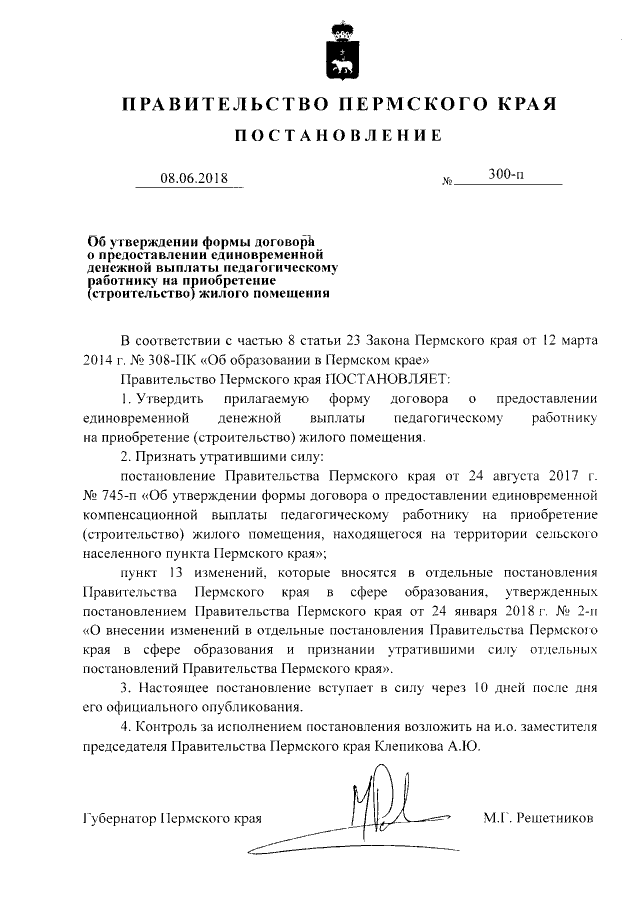 ПРАВИТЕЛЬСТВО ПЕРМСКОГО КРАЯ

ПОСТАНОВЛЕНИЕ

08.06.2018 № 300-п

Об утверждении формы договора о предоставлении единовременной денежной выплаты педагогическому работнику на приобретение (строительство) жилого помещения

В соответствии с частью 8 статьи 23 Закона Пермского края от 12 марта 2014 г. № 308-ПК «Об образовании в Пермском крае»

Правительство Пермского края ПОСТАНОВЛЯЕТ:

1. Утвердить прилагаемую форму договора о предоставлении единовременной денежной выплаты педагогическому работнику на приобретение (строительство) жилого помещения.

2. Признать утратившими силу:

постановление Правительства Пермского края от 24 августа 2017 г. № 745-п «Об утверждении формы договора о предоставлении единовременной компенсационной выплаты педагогическому работнику на приобретение (строительство) жилого помещения, находящегося на территории сельского населенного пункта Пермского края»;

пункт 13 изменений, которые вносятся в отдельные постановления Правительства Пермского края в сфере образования, утвержденных постановлением Правительства Пермского края от 24 января 2018 г. № 2-п «О внесении изменений в отдельные постановления Правительства Пермского края в сфере образования и признании утратившими силу отдельных постановлений Правительства Пермского края».

3. Настоящее постановление вступает в силу через 10 дней после дня его официального опубликования.

4. Контроль за исполнением постановления возложить на и.о. заместителя председателя Правительства Пермского края Клепикова А.Ю.

Губернатор Пермского края М.Г. Решетников